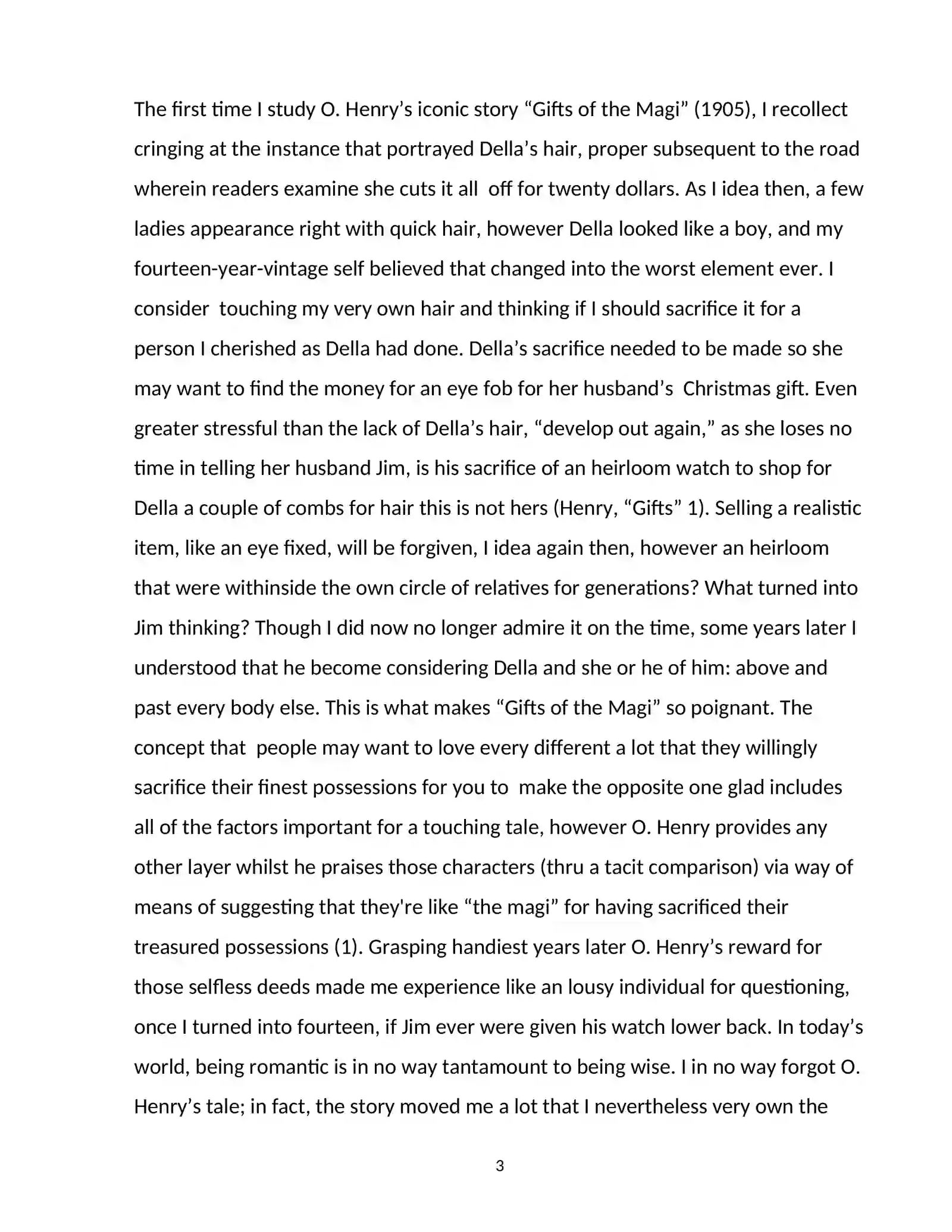 The first time I study O. Henry's iconic story "Gifts of the Magi" (1905), I recollect cringing at the instance that portrayed Della's hair, proper subsequent to the road wherein readers examine she cuts it all off for twenty dollars. As I idea then, a few ladies appearance right with quick hair, however Della looked like a boy, and my fourteen-year-vintage self believed that changed into the worst element ever. I consider touching my very own hair and thinking if I should sacrifice it for a person I cherished as Della had done. Della's sacrifice needed to be made so she may want to find the money for an eye fob for her husband's Christmas gift. Even greater stressful than the lack of Della's hair, "develop out again," as she loses no time in telling her husband Jim, is his sacrifice of an heirloom watch to shop for Della a couple of combs for hair this is not hers (Henry, "Gifts" 1). Selling a realistic item, like an eye fixed, will be forgiven, I idea again then, however an heirloom that were withinside the own circle of relatives for generations? What turned into Jim thinking? Though I did now no longer admire it on the time, some years later I understood that he become considering Della and she or he of him: above and past every body else. This is what makes "Gifts of the Magi" so poignant. The concept that people may want to love every different a lot that they willingly sacrifice their finest possessions for you to make the opposite one glad includes all of the factors important for a touching tale, however O. Henry provides any other layer whilst he praises those characters (thru a tacit comparison) via way of means of suggesting that they're like "the magi" for having sacrificed their treasured possessions (1). Grasping handiest years later O. Henry's reward for those selfless deeds made me experience like an lousy individual for questioning, once I turned into fourteen, if Jim ever were given his watch lower back. In today's world, being romantic is in no way tantamount to being wise. I in no way forgot O. Henry's tale; in fact, the story moved me a lot that I nevertheless very own the

3